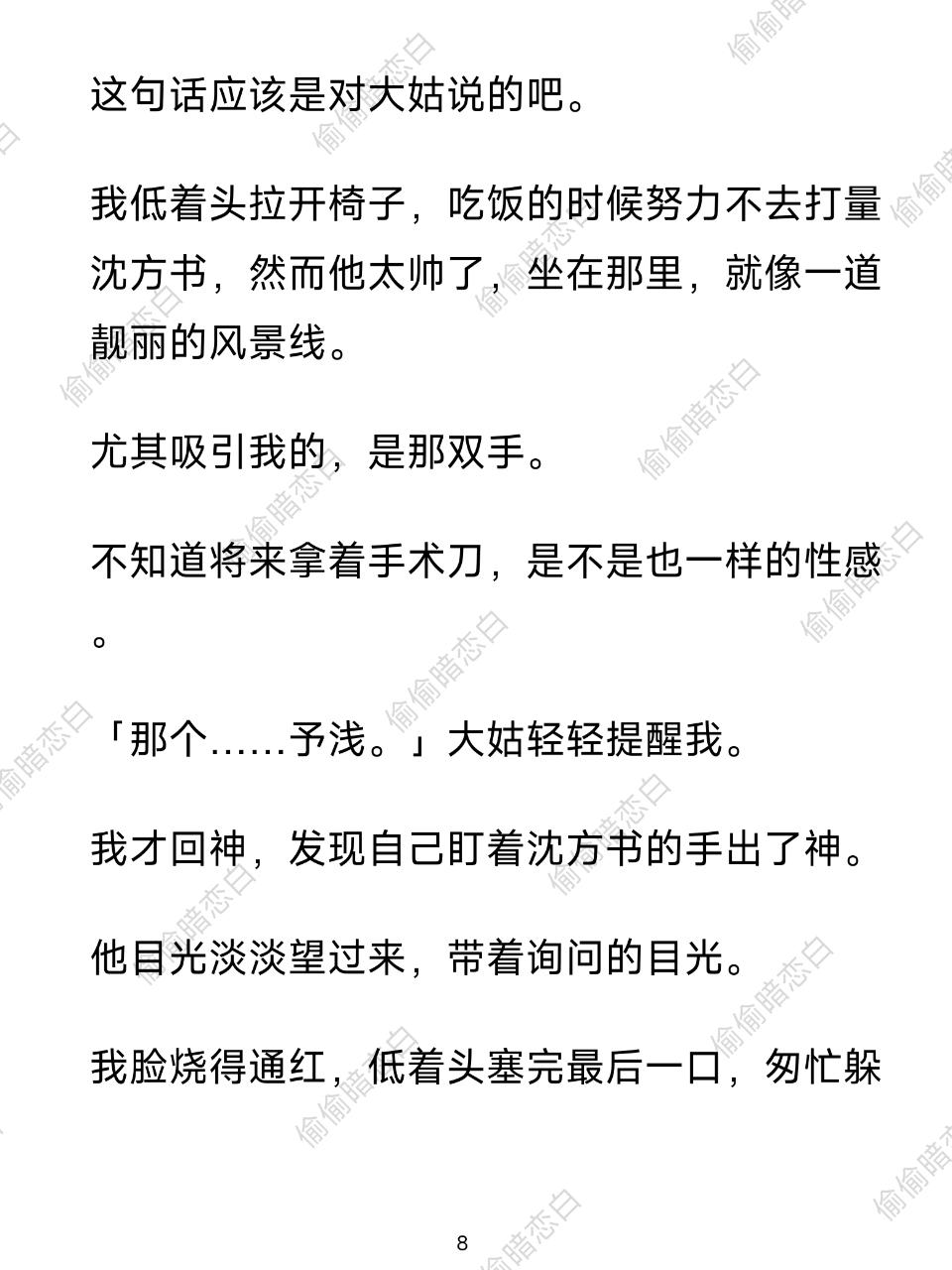 这句话应该是对大姑说的吧。

我低着头拉开椅子，吃饭的时候努力不去打量沈方书，然而他太帅了，坐在那里，就像一道靓丽的风景线。

尤其吸引我的，是那双手。

不知道将来拿着手术刀，是不是也一样的性感。

「那个……予浅。」大姑轻轻提醒我。

我才回神，发现自己盯着沈方书的手出了神。

他目光淡淡望过来，带着询问的目光。

我脸烧得通红，低着头塞完最后一口，匆忙躲

8

偷偷暗恋白